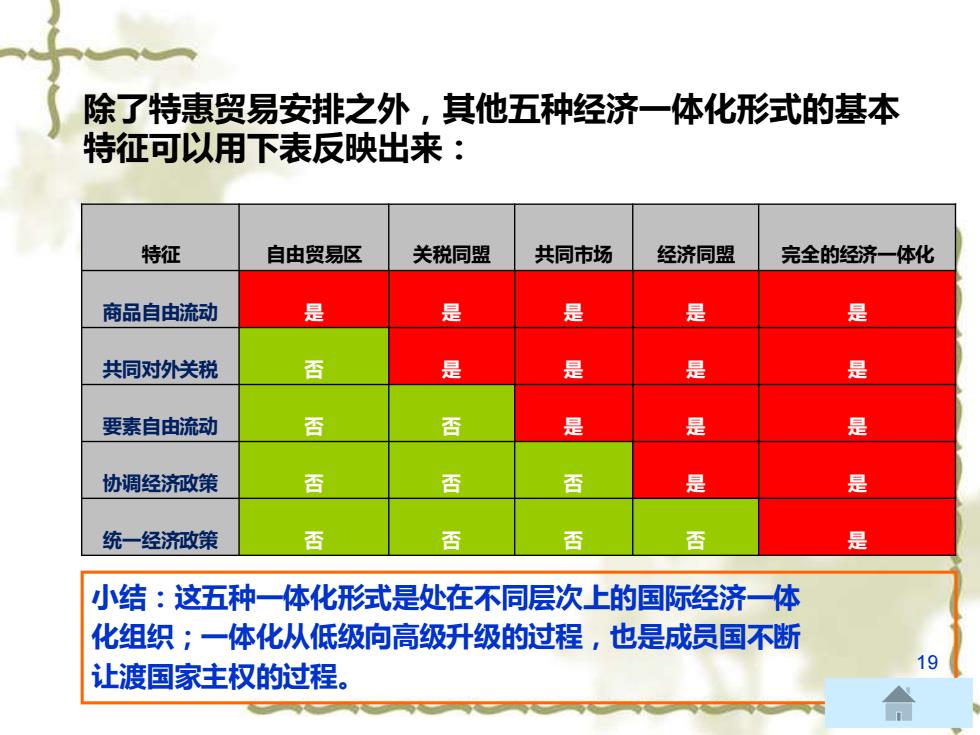 除了特惠贸易安排之外，其他五种经济一体化形式的基本特征可以用下表反映出来：

| 特征 | 自由贸易区 | 关税同盟 | 共同市场 | 经济同盟 | 完全的经济一体化 |
|---|---|---|---|---|---|
| 商品自由流动 | 是 | 是 | 是 | 是 | 是 |
| 共同对外关税 | 否 | 是 | 是 | 是 | 是 |
| 要素自由流动 | 否 | 否 | 是 | 是 | 是 |
| 协调经济政策 | 否 | 否 | 否 | 是 | 是 |
| 统一经济政策 | 否 | 否 | 否 | 否 | 是 |

小结：这五种一体化形式是处在不同层次上的国际经济一体化组织；一体化从低级向高级升级的过程，也是成员国不断让渡国家主权的过程。

19